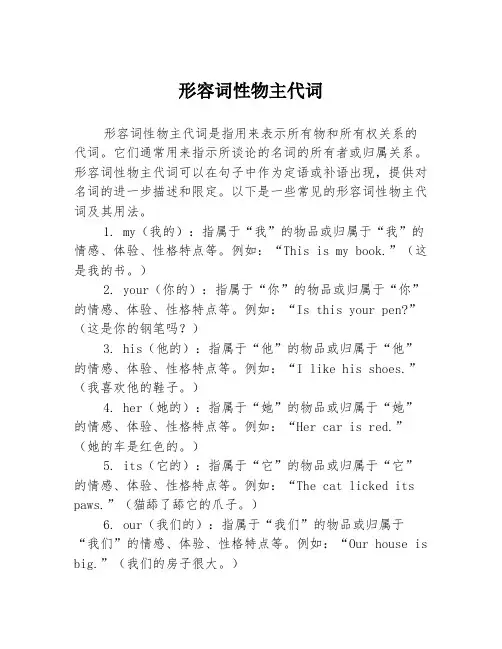 形容词性物主代词

形容词性物主代词是指用来表示所有物和所有权关系的代词。它们通常用来指示所谈论的名词的所有者或归属关系。形容词性物主代词可以在句子中作为定语或补语出现，提供对名词的进一步描述和限定。以下是一些常见的形容词性物主代词及其用法。

1. my（我的）：指属于“我”的物品或归属于“我”的情感、体验、性格特点等。例如：“This is my book.”（这是我的书。）

2. your（你的）：指属于“你”的物品或归属于“你”的情感、体验、性格特点等。例如：“Is this your pen?”（这是你的钢笔吗？）

3. his（他的）：指属于“他”的物品或归属于“他”的情感、体验、性格特点等。例如：“I like his shoes.”（我喜欢他的鞋子。）

4. her（她的）：指属于“她”的物品或归属于“她”的情感、体验、性格特点等。例如：“Her car is red.”（她的车是红色的。）

5. its（它的）：指属于“它”的物品或归属于“它”的情感、体验、性格特点等。例如：“The cat licked its paws.”（猫舔了舔它的爪子。）

6. our（我们的）：指属于“我们”的物品或归属于“我们”的情感、体验、性格特点等。例如：“Our house is big.”（我们的房子很大。）